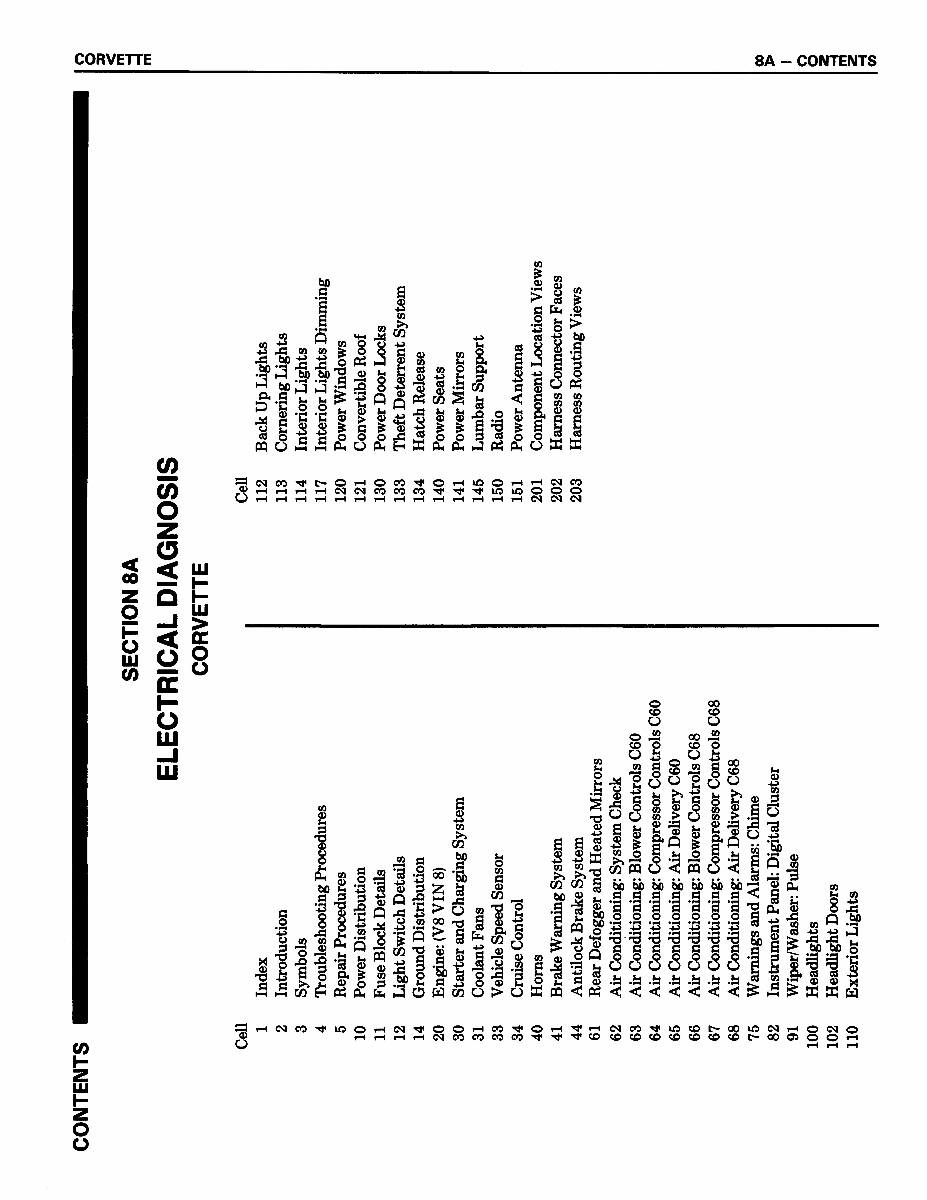 CORVETTE

8A – CONTENTS

CONTENTS

SECTION 8A
ELECTRICAL DIAGNOSIS
CORVETTE

| Cell | |
|---|---|
| 1 | Index |
| 2 | Introduction |
| 3 | Symbols |
| 4 | Troubleshooting Procedures |
| 5 | Repair Procedures |
| 10 | Power Distribution |
| 11 | Fuse Block Details |
| 12 | Light Switch Details |
| 14 | Ground Distribution |
| 20 | Engine: (V8 VIN 8) |
| 30 | Starter and Charging System |
| 31 | Coolant Fans |
| 33 | Vehicle Speed Sensor |
| 34 | Cruise Control |
| 40 | Horns |
| 41 | Brake Warning System |
| 44 | Antilock Brake System |
| 61 | Rear Defogger and Heated Mirrors |
| 62 | Air Conditioning: System Check |
| 63 | Air Conditioning: Blower Controls C60 |
| 64 | Air Conditioning: Compressor Controls C60 |
| 65 | Air Conditioning: Air Delivery C60 |
| 66 | Air Conditioning: Blower Controls C68 |
| 67 | Air Conditioning: Compressor Controls C68 |
| 68 | Air Conditioning: Air Delivery C68 |
| 75 | Warnings and Alarms: Chime |
| 82 | Instrument Panel: Digital Cluster |
| 91 | Wiper/Washer: Pulse |
| 100 | Headlights |
| 102 | Headlight Doors |
| 110 | Exterior Lights |

| Cell | |
|---|---|
| 112 | Back Up Lights |
| 113 | Cornering Lights |
| 114 | Interior Lights |
| 117 | Interior Lights Dimming |
| 120 | Power Windows |
| 121 | Convertible Roof |
| 130 | Power Door Locks |
| 133 | Theft Deterrent System |
| 134 | Hatch Release |
| 140 | Power Seats |
| 141 | Power Mirrors |
| 145 | Lumbar Support |
| 150 | Radio |
| 151 | Power Antenna |
| 201 | Component Location Views |
| 202 | Harness Connector Faces |
| 203 | Harness Routing Views |